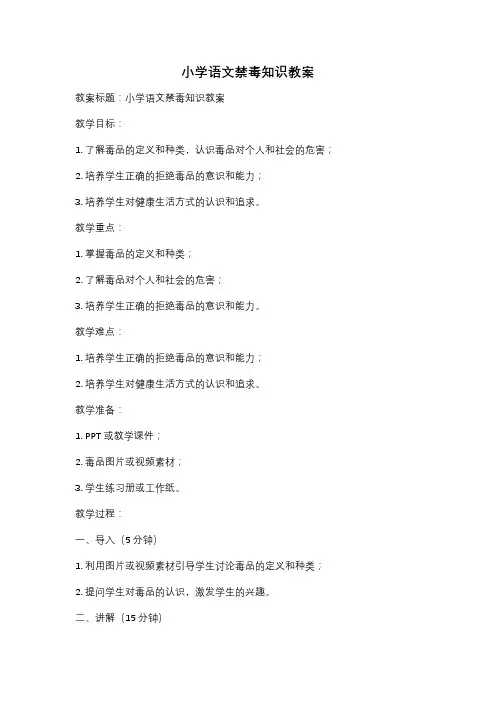 小学语文禁毒知识教案

教案标题：小学语文禁毒知识教案

教学目标：

1. 了解毒品的定义和种类，认识毒品对个人和社会的危害；

2. 培养学生正确的拒绝毒品的意识和能力；

3. 培养学生对健康生活方式的认识和追求。

教学重点：

1. 掌握毒品的定义和种类；

2. 了解毒品对个人和社会的危害；

3. 培养学生正确的拒绝毒品的意识和能力。

教学难点：

1. 培养学生正确的拒绝毒品的意识和能力；

2. 培养学生对健康生活方式的认识和追求。

教学准备：

1. PPT 或教学课件；

2. 毒品图片或视频素材；

3. 学生练习册或工作纸。

教学过程：

一、导入（5 分钟）

1. 利用图片或视频素材引导学生讨论毒品的定义和种类；

2. 提问学生对毒品的认识，激发学生的兴趣。

二、讲解（15 分钟）